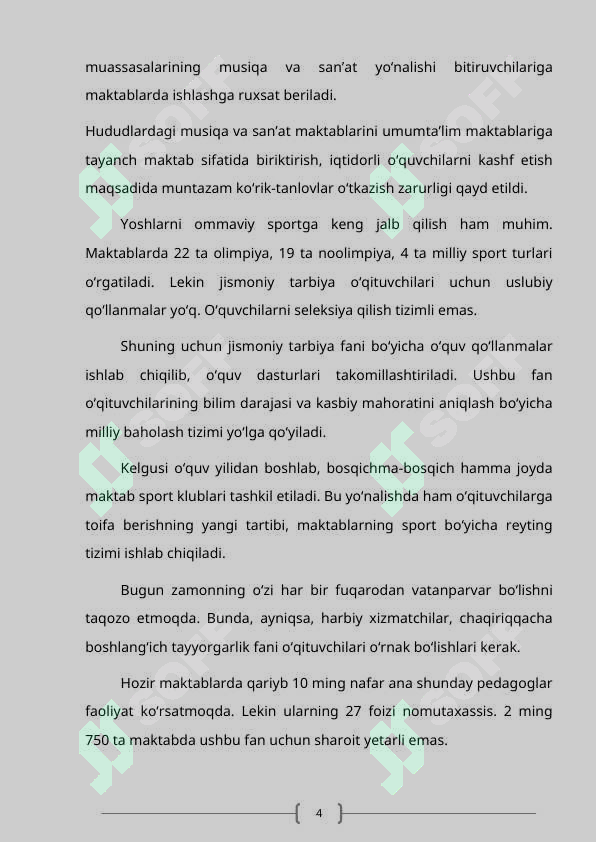 muassasalarining musiqa va san’at yo‘nalishi bitiruvchilariga maktablarda ishlashga ruxsat beriladi.

Hududlardagi musiqa va san’at maktablarini umumta’lim maktablariga tayanch maktab sifatida biriktirish, iqtidorli o‘quvchilarni kashf etish maqsadida muntazam ko‘rik-tanlovlar o‘tkazish zarurligi qayd etildi.

Yoshlarni ommaviy sportga keng jalb qilish ham muhim. Maktablarda 22 ta olimpiya, 19 ta noolimpiya, 4 ta milliy sport turlari o‘rgatiladi. Lekin jismoniy tarbiya o‘qituvchilari uchun uslubiy qo‘llanmalar yo‘q. O‘quvchilarni seleksiya qilish tizimli emas.

Shuning uchun jismoniy tarbiya fani bo‘yicha o‘quv qo‘llanmalar ishlab chiqilib, o‘quv dasturlari takomillashtiriladi. Ushbu fan o‘qituvchilarining bilim darajasi va kasbiy mahoratini aniqlash bo‘yicha milliy baholash tizimi yo‘lga qo‘yiladi.

Kelgusi o‘quv yilidan boshlab, bosqichma-bosqich hamma joyda maktab sport klublari tashkil etiladi. Bu yo‘nalishda ham o‘qituvchilarga toifa berishning yangi tartibi, maktablarning sport bo‘yicha reyting tizimi ishlab chiqiladi.

Bugun zamonning o‘zi har bir fuqarodan vatanparvar bo‘lishni taqozo etmoqda. Bunda, ayniqsa, harbiy xizmatchilar, chaqiriqqacha boshlang‘ich tayyorgarlik fani o‘qituvchilari o‘rnak bo‘lishlari kerak.

Hozir maktablarda qariyb 10 ming nafar ana shunday pedagoglar faoliyat ko‘rsatmoqda. Lekin ularning 27 foizi nomutaxassis. 2 ming 750 ta maktabda ushbu fan uchun sharoit yetarli emas.

4